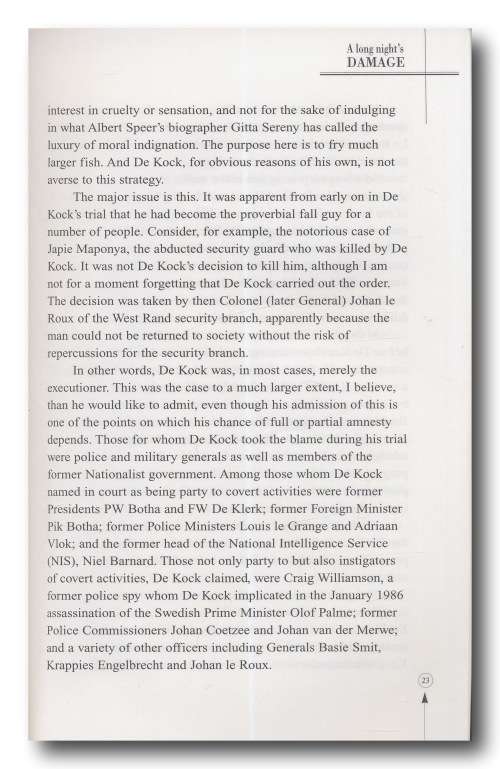 A long night's
DAMAGE

interest in cruelty or sensation, and not for the sake of indulging in what Albert Speer's biographer Gitta Sereny has called the luxury of moral indignation. The purpose here is to fry much larger fish. And De Kock, for obvious reasons of his own, is not averse to this strategy.

The major issue is this. It was apparent from early on in De Kock's trial that he had become the proverbial fall guy for a number of people. Consider, for example, the notorious case of Japie Maponya, the abducted security guard who was killed by De Kock. It was not De Kock's decision to kill him, although I am not for a moment forgetting that De Kock carried out the order. The decision was taken by then Colonel (later General) Johan le Roux of the West Rand security branch, apparently because the man could not be returned to society without the risk of repercussions for the security branch.

In other words, De Kock was, in most cases, merely the executioner. This was the case to a much larger extent, I believe, than he would like to admit, even though his admission of this is one of the points on which his chance of full or partial amnesty depends. Those for whom De Kock took the blame during his trial were police and military generals as well as members of the former Nationalist government. Among those whom De Kock named in court as being party to covert activities were former Presidents PW Botha and FW De Klerk; former Foreign Minister Pik Botha; former Police Ministers Louis le Grange and Adriaan Vlok; and the former head of the National Intelligence Service (NIS), Niel Barnard. Those not only party to but also instigators of covert activities, De Kock claimed, were Craig Williamson, a former police spy whom De Kock implicated in the January 1986 assassination of the Swedish Prime Minister Olof Palme; former Police Commissioners Johan Coetzee and Johan van der Merwe; and a variety of other officers including Generals Basie Smit, Krappies Engelbrecht and Johan le Roux.

23